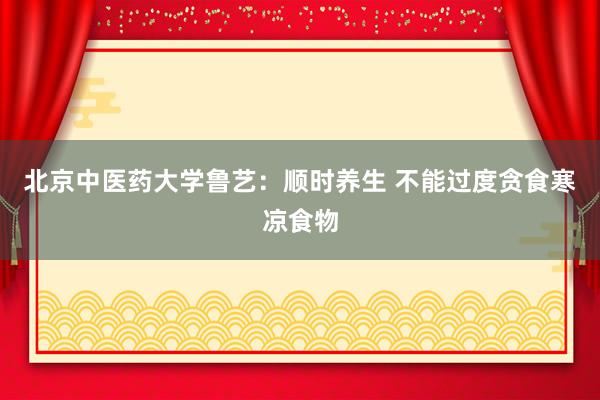 北京中医药大学鲁艺：顺时养生 不能过度贪食寒凉食物